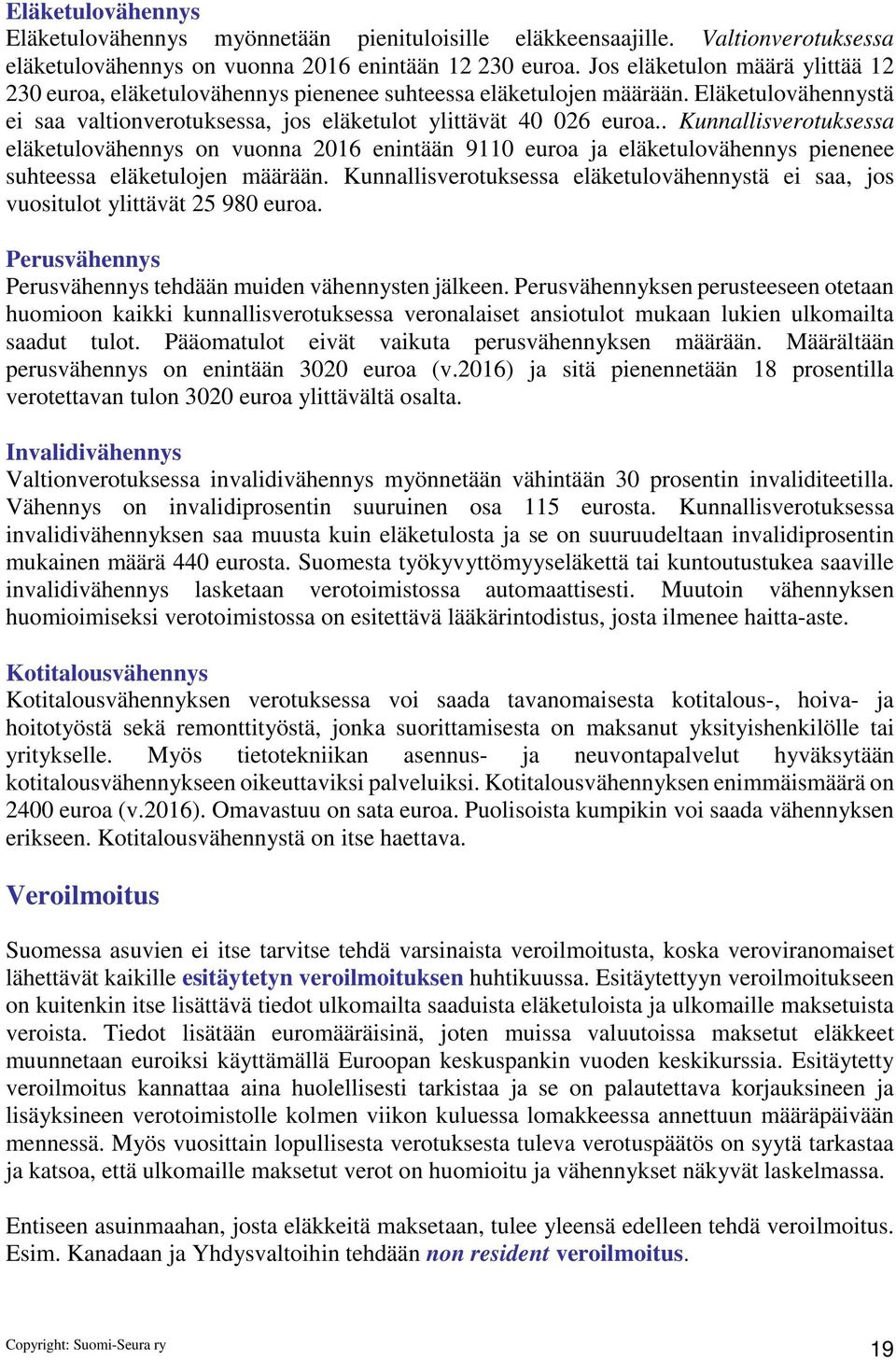 Eläketulovähennys
Eläketulovähennys myönnetään pienituloisille eläkkeensaajille. Valtionverotuksessa eläketulovähennys on vuonna 2016 enintään 12 230 euroa. Jos eläketulon määrä ylittää 12 230 euroa, eläketulovähennys pienenee suhteessa eläketulojen määrään. Eläketulovähennystä ei saa valtionverotuksessa, jos eläketulot ylittävät 40 026 euroa.. Kunnallisverotuksessa eläketulovähennys on vuonna 2016 enintään 9110 euroa ja eläketulovähennys pienenee suhteessa eläketulojen määrään. Kunnallisverotuksessa eläketulovähennystä ei saa, jos vuositulot ylittävät 25 980 euroa.

Perusvähennys
Perusvähennys tehdään muiden vähennysten jälkeen. Perusvähennyksen perusteeseen otetaan huomioon kaikki kunnallisverotuksessa veronalaiset ansiotulot mukaan lukien ulkomailta saadut tulot. Pääomatulot eivät vaikuta perusvähennyksen määrään. Määrältään perusvähennys on enintään 3020 euroa (v.2016) ja sitä pienennetään 18 prosentilla verotettavan tulon 3020 euroa ylittävältä osalta.

Invalidivähennys
Valtionverotuksessa invalidivähennys myönnetään vähintään 30 prosentin invaliditeetilla. Vähennys on invalidiprosentin suuruinen osa 115 eurosta. Kunnallisverotuksessa invalidivähennyksen saa muusta kuin eläketulosta ja se on suuruudeltaan invalidiprosentin mukainen määrä 440 eurosta. Suomesta työkyvyttömyyseläkettä tai kuntoutustukea saaville invalidivähennys lasketaan verotoimistossa automaattisesti. Muutoin vähennyksen huomioimiseksi verotoimistossa on esitettävä lääkärintodistus, josta ilmenee haitta-aste.

Kotitalousvähennys
Kotitalousvähennyksen verotuksessa voi saada tavanomaisesta kotitalous-, hoiva- ja hoitotyöstä sekä remonttityöstä, jonka suorittamisesta on maksanut yksityishenkilölle tai yritykselle. Myös tietotekniikan asennus- ja neuvontapalvelut hyväksytään kotitalousvähennykseen oikeuttaviksi palveluiksi. Kotitalousvähennyksen enimmäismäärä on 2400 euroa (v.2016). Omavastuu on sata euroa. Puolisoista kumpikin voi saada vähennyksen erikseen. Kotitalousvähennystä on itse haettava.

Veroilmoitus

Suomessa asuvien ei itse tarvitse tehdä varsinaista veroilmoitusta, koska veroviranomaiset lähettävät kaikille esitäytetyn veroilmoituksen huhtikuussa. Esitäytettyyn veroilmoitukseen on kuitenkin itse lisättävä tiedot ulkomailta saaduista eläketuloista ja ulkomaille maksetuista veroista. Tiedot lisätään euromääräisinä, joten muissa valuutoissa maksetut eläkkeet muunnetaan euroiksi käyttämällä Euroopan keskuspankin vuoden keskikurssia. Esitäytetty veroilmoitus kannattaa aina huolellisesti tarkistaa ja se on palautettava korjauksineen ja lisäyksineen verotoimistolle kolmen viikon kuluessa lomakkeessa annettuun määräpäivään mennessä. Myös vuosittain lopullisesta verotuksesta tuleva verotuspäätös on syytä tarkastaa ja katsoa, että ulkomaille maksetut verot on huomioitu ja vähennykset näkyvät laskelmassa.

Entiseen asuinmaahan, josta eläkkeitä maksetaan, tulee yleensä edelleen tehdä veroilmoitus. Esim. Kanadaan ja Yhdysvaltoihin tehdään non resident veroilmoitus.

Copyright: Suomi-Seura ry
19